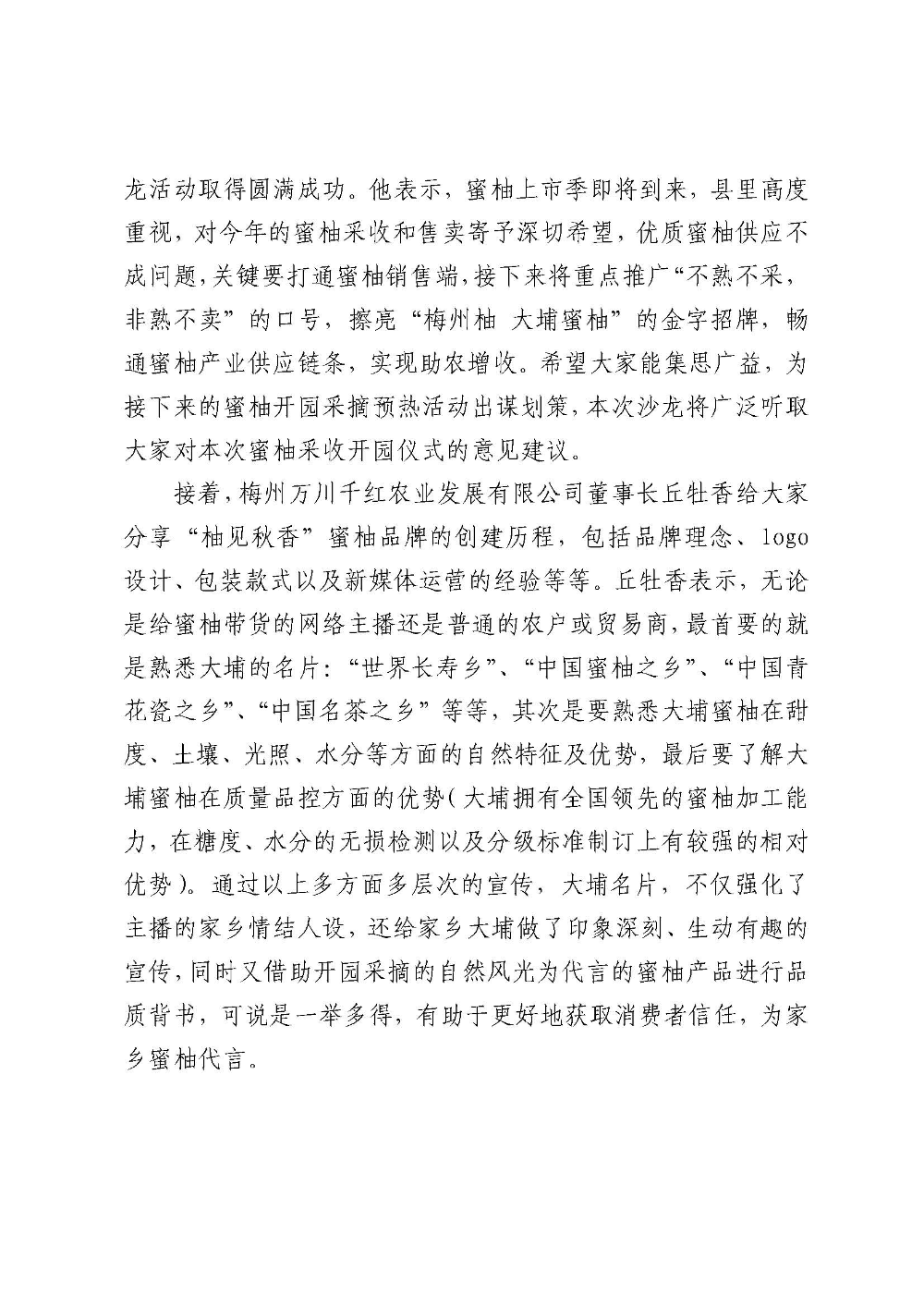 龙活动取得圆满成功。他表示，蜜柚上市季即将到来，县里高度重视，对今年的蜜柚采收和售卖寄予深切希望，优质蜜柚供应不成问题，关键要打通蜜柚销售端，接下来将重点推广“不熟不采，非熟不卖”的口号，擦亮“梅州柚 大埔蜜柚”的金字招牌，畅通蜜柚产业供应链条，实现助农增收。希望大家能集思广益，为接下来的蜜柚开园采摘预热活动出谋划策，本次沙龙将广泛听取大家对本次蜜柚采收开园仪式的意见建议。

接着，梅州万川千红农业发展有限公司董事长丘牡香给大家分享“柚见秋香”蜜柚品牌的创建历程，包括品牌理念、logo设计、包装款式以及新媒体运营的经验等等。丘牡香表示，无论是给蜜柚带货的网络主播还是普通的农户或贸易商，最首要的就是熟悉大埔的名片：“世界长寿乡”、“中国蜜柚之乡”、“中国青花瓷之乡”、“中国名茶之乡”等等，其次是要熟悉大埔蜜柚在甜度、土壤、光照、水分等方面的自然特征及优势，最后要了解大埔蜜柚在质量品控方面的优势（大埔拥有全国领先的蜜柚加工能力，在糖度、水分的无损检测以及分级标准制订上有较强的相对优势）。通过以上多方面多层次的宣传，大埔名片，不仅强化了主播的家乡情结人设，还给家乡大埔做了印象深刻、生动有趣的宣传，同时又借助开园采摘的自然风光为代言的蜜柚产品进行品质背书，可说是一举多得，有助于更好地获取消费者信任，为家乡蜜柚代言。